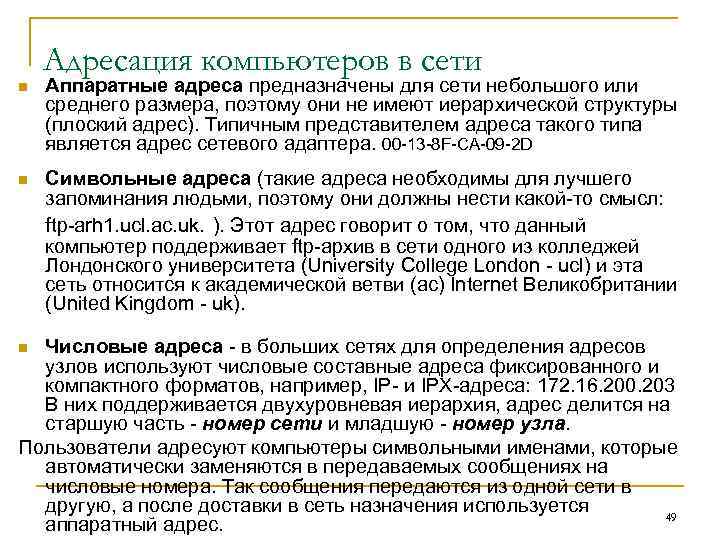 Адресация компьютеров в сети

Аппаратные адреса предназначены для сети небольшого или среднего размера, поэтому они не имеют иерархической структуры (плоский адрес). Типичным представителем адреса такого типа является адрес сетевого адаптера. 00-13-8F-CA-09-2D

Символьные адреса (такие адреса необходимы для лучшего запоминания людьми, поэтому они должны нести какой-то смысл:

ftp-arh1.ucl.ac.uk. ). Этот адрес говорит о том, что данный компьютер поддерживает ftp-архив в сети одного из колледжей Лондонского университета (University College London - ucl) и эта сеть относится к академической ветви (ac) Internet Великобритании (United Kingdom - uk).

Числовые адреса - в больших сетях для определения адресов узлов используют числовые составные адреса фиксированного и компактного форматов, например, IP- и IPX-адреса: 172.16.200.203 В них поддерживается двухуровневая иерархия, адрес делится на старшую часть - номер сети и младшую - номер узла.

Пользователи адресуют компьютеры символьными именами, которые автоматически заменяются в передаваемых сообщениях на числовые номера. Так сообщения передаются из одной сети в другую, а после доставки в сеть назначения используется аппаратный адрес.

49